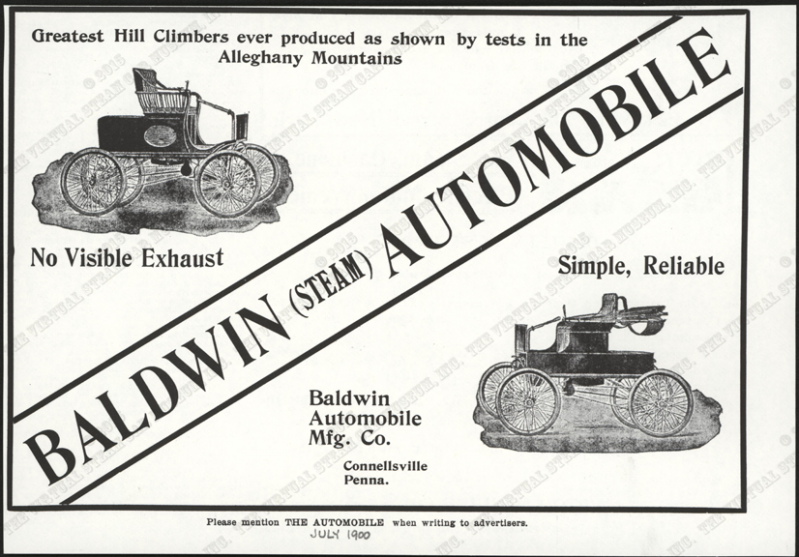 Greatest Hill Climbers ever produced as shown by tests in the Alleghany Mountains

No Visible Exhaust

BALDWIN (STEAM) AUTOMOBILE

Simple, Reliable

Baldwin Automobile Mfg. Co.

Connellsville Penna.

Please mention THE AUTOMOBILE when writing to advertisers.

JULY 1900

© 2015 THE VIRTUAL STEAM CAR MUSEUM, INC.